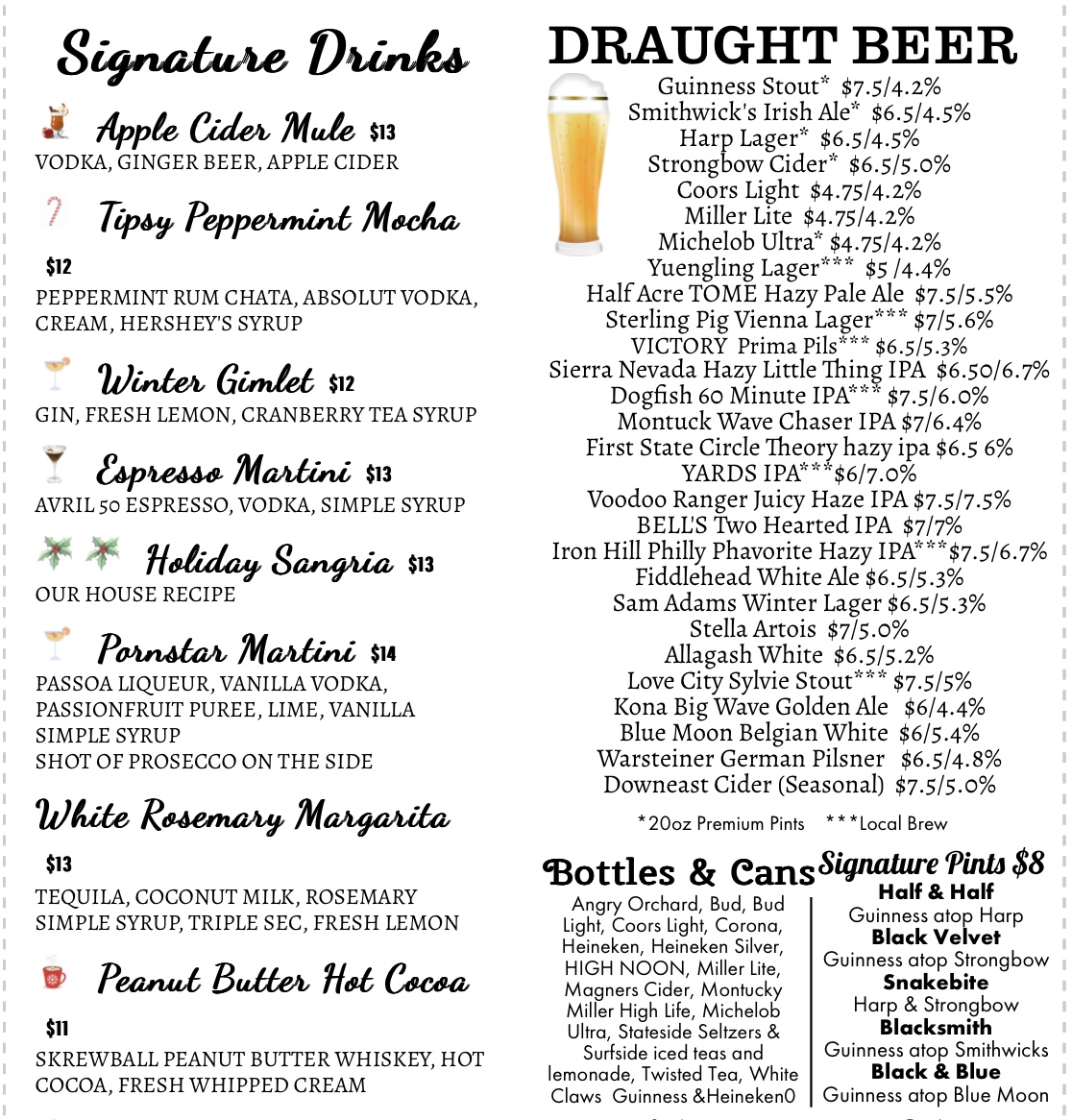 Signature Drinks

Apple Cider Mule $13
VODKA, GINGER BEER, APPLE CIDER

Tipsy Peppermint Mocha $12
PEPPERMINT RUM CHATA, ABSOLUT VODKA, CREAM, HERSHEY'S SYRUP

Winter Gimlet $12
GIN, FRESH LEMON, CRANBERRY TEA SYRUP

Espresso Martini $13
AVRIL 50 ESPRESSO, VODKA, SIMPLE SYRUP

Holiday Sangria $13
OUR HOUSE RECIPE

Pornstar Martini $14
PASSOA LIQUEUR, VANILLA VODKA, PASSIONFRUIT PUREE, LIME, VANILLA SIMPLE SYRUP
SHOT OF PROSECCO ON THE SIDE

White Rosemary Margarita $13
TEQUILA, COCONUT MILK, ROSEMARY SIMPLE SYRUP, TRIPLE SEC, FRESH LEMON

Peanut Butter Hot Cocoa $11
SKREWBALL PEANUT BUTTER WHISKEY, HOT COCOA, FRESH WHIPPED CREAM

DRAUGHT BEER
Guinness Stout* $7.5/4.2%
Smithwick's Irish Ale* $6.5/4.5%
Harp Lager* $6.5/4.5%
Strongbow Cider* $6.5/5.0%
Coors Light $4.75/4.2%
Miller Lite $4.75/4.2%
Michelob Ultra* $4.75/4.2%
Yuengling Lager*** $5 /4.4%
Half Acre TOME Hazy Pale Ale $7.5/5.5%
Sterling Pig Vienna Lager*** $7/5.6%
VICTORY Prima Pils*** $6.5/5.3%
Sierra Nevada Hazy Little Thing IPA $6.50/6.7%
Dogfish 60 Minute IPA*** $7.5/6.0%
Montuck Wave Chaser IPA $7/6.4%
First State Circle Theory hazy ipa $6.5 6%
YARDS IPA***$6/7.0%
Voodoo Ranger Juicy Haze IPA $7.5/7.5%
BELL'S Two Hearted IPA $7/7%
Iron Hill Philly Phavorite Hazy IPA***$7.5/6.7%
Fiddlehead White Ale $6.5/5.3%
Sam Adams Winter Lager $6.5/5.3%
Stella Artois $7/5.0%
Allagash White $6.5/5.2%
Love City Sylvie Stout*** $7.5/5%
Kona Big Wave Golden Ale $6/4.4%
Blue Moon Belgian White $6/5.4%
Warsteiner German Pilsner $6.5/4.8%
Downeast Cider (Seasonal) $7.5/5.0%
*20oz Premium Pints ***Local Brew

Bottles & Cans
Angry Orchard, Bud, Bud Light, Coors Light, Corona, Heineken, Heineken Silver, HIGH NOON, Miller Lite, Magners Cider, Montucky Miller High Life, Michelob Ultra, Stateside Seltzers & Surfside iced teas and lemonade, Twisted Tea, White Claws Guinness &Heineken0

Signature Pints $8
Half & Half
Guinness atop Harp
Black Velvet
Guinness atop Strongbow
Snakebite
Harp & Strongbow
Blacksmith
Guinness atop Smithwicks
Black & Blue
Guinness atop Blue Moon